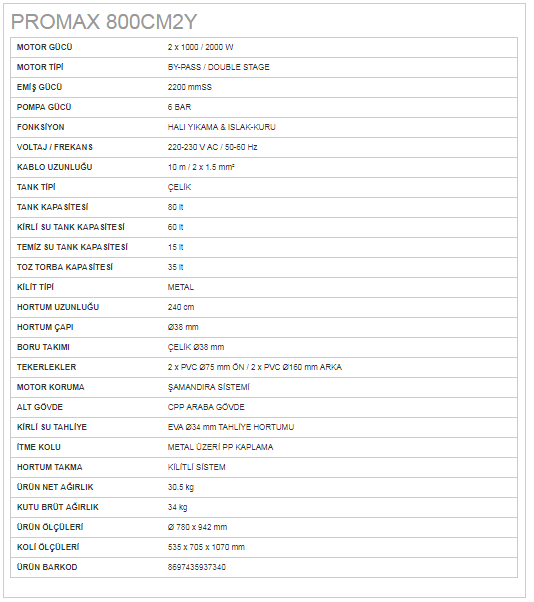 PROMAX 800CM2Y

| | |
|---|---|
| MOTOR GÜCÜ | 2 x 1000 / 2000 W |
| MOTOR TİPİ | BY-PASS / DOUBLE STAGE |
| EMİŞ GÜCÜ | 2200 mmSS |
| POMPA GÜCÜ | 6 BAR |
| FONKSİYON | HALI YIKAMA & ISLAK-KURU |
| VOLTAJ / FREKANS | 220-230 V AC / 50-60 Hz |
| KABLO UZUNLUĞU | 10 m / 2 x 1.5 mm² |
| TANK TİPİ | ÇELİK |
| TANK KAPASİTESİ | 80 lt |
| KİRLİ SU TANK KAPASİTESİ | 60 lt |
| TEMİZ SU TANK KAPASİTESİ | 15 lt |
| TOZ TORBA KAPASİTESİ | 35 lt |
| KİLİT TİPİ | METAL |
| HORTUM UZUNLUĞU | 240 cm |
| HORTUM ÇAPI | Ø38 mm |
| BORU TAKIMI | ÇELİK Ø38 mm |
| TEKERLEKLER | 2 x PVC Ø75 mm ÖN / 2 x PVC Ø160 mm ARKA |
| MOTOR KORUMA | ŞAMANDIRA SİSTEMİ |
| ALT GÖVDE | CPP ARABA GÖVDE |
| KİRLİ SU TAHLİYE | EVA Ø34 mm TAHLİYE HORTUMU |
| İTME KOLU | METAL ÜZERİ PP KAPLAMA |
| HORTUM TAKMA | KİLİTLİ SİSTEM |
| ÜRÜN NET AĞIRLIK | 30.5 kg |
| KUTU BRÜT AĞIRLIK | 34 kg |
| ÜRÜN ÖLÇÜLERİ | Ø 780 x 942 mm |
| KOLİ ÖLÇÜLERİ | 535 x 705 x 1070 mm |
| ÜRÜN BARKOD | 8697435937340 |